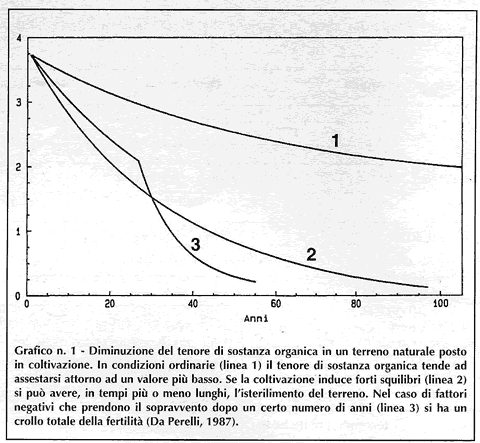 4
3
2
1
0

1
2
3

0
20
40
60
80
100
Anni

Grafico n. 1 - Diminuzione del tenore di sostanza organica in un terreno naturale posto in coltivazione. In condizioni ordinarie (linea 1) il tenore di sostanza organica tende ad assestarsi attorno ad un valore più basso. Se la coltivazione induce forti squilibri (linea 2) si può avere, in tempi più o meno lunghi, l'isterilimento del terreno. Nel caso di fattori negativi che prendono il sopravvento dopo un certo numero di anni (linea 3) si ha un crollo totale della fertilità (Da Perelli, 1987).